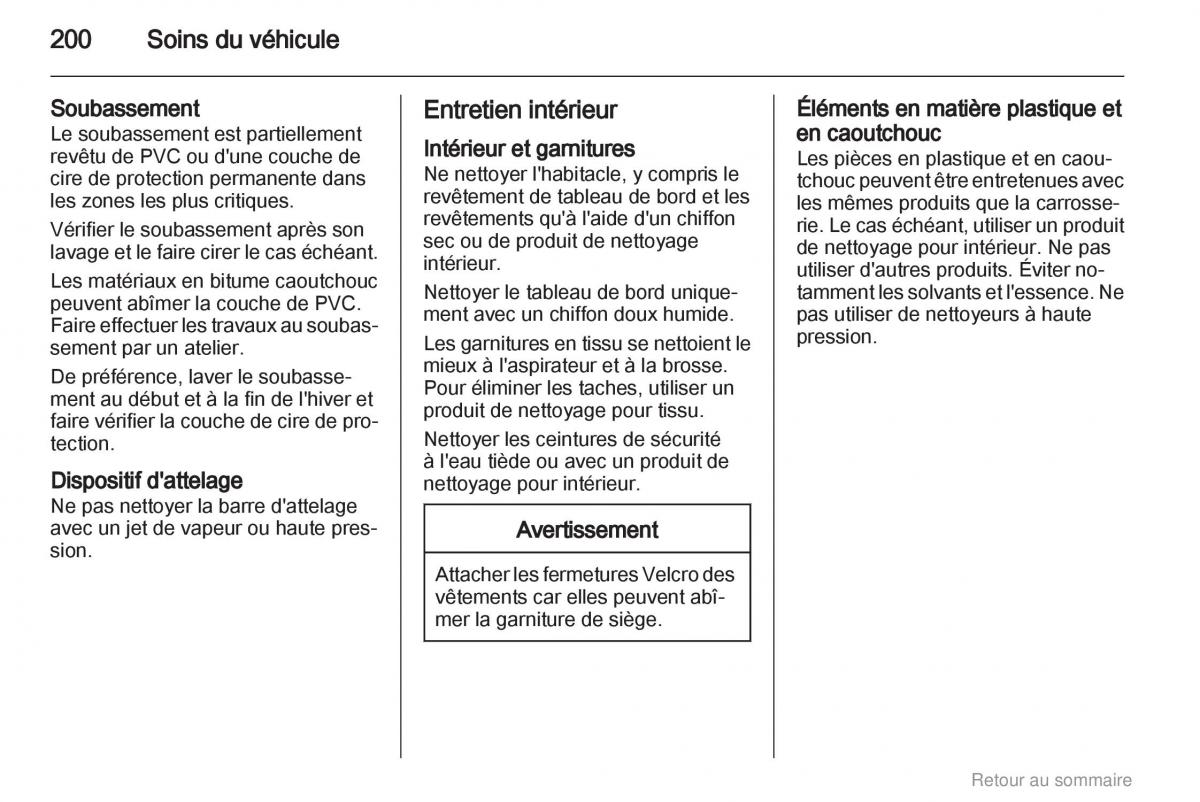 200 Soins du véhicule

Soubassement
Le soubassement est partiellement revêtu de PVC ou d'une couche de cire de protection permanente dans les zones les plus critiques.

Vérifier le soubassement après son lavage et le faire cirer le cas échéant.

Les matériaux en bitume caoutchouc peuvent abîmer la couche de PVC. Faire effectuer les travaux au soubassement par un atelier.

De préférence, laver le soubassement au début et à la fin de l'hiver et faire vérifier la couche de cire de protection.

Dispositif d'attelage
Ne pas nettoyer la barre d'attelage avec un jet de vapeur ou haute pression.

Entretien intérieur

Intérieur et garnitures
Ne nettoyer l'habitacle, y compris le revêtement de tableau de bord et les revêtements qu'à l'aide d'un chiffon sec ou de produit de nettoyage intérieur.

Nettoyer le tableau de bord uniquement avec un chiffon doux humide.

Les garnitures en tissu se nettoient le mieux à l'aspirateur et à la brosse. Pour éliminer les taches, utiliser un produit de nettoyage pour tissu.

Nettoyer les ceintures de sécurité à l'eau tiède ou avec un produit de nettoyage pour intérieur.

Avertissement

Attacher les fermetures Velcro des vêtements car elles peuvent abîmer la garniture de siège.

Éléments en matière plastique et en caoutchouc
Les pièces en plastique et en caoutchouc peuvent être entretenues avec les mêmes produits que la carrosserie. Le cas échéant, utiliser un produit de nettoyage pour intérieur. Ne pas utiliser d'autres produits. Éviter notamment les solvants et l'essence. Ne pas utiliser de nettoyeurs à haute pression.

Retour au sommaire